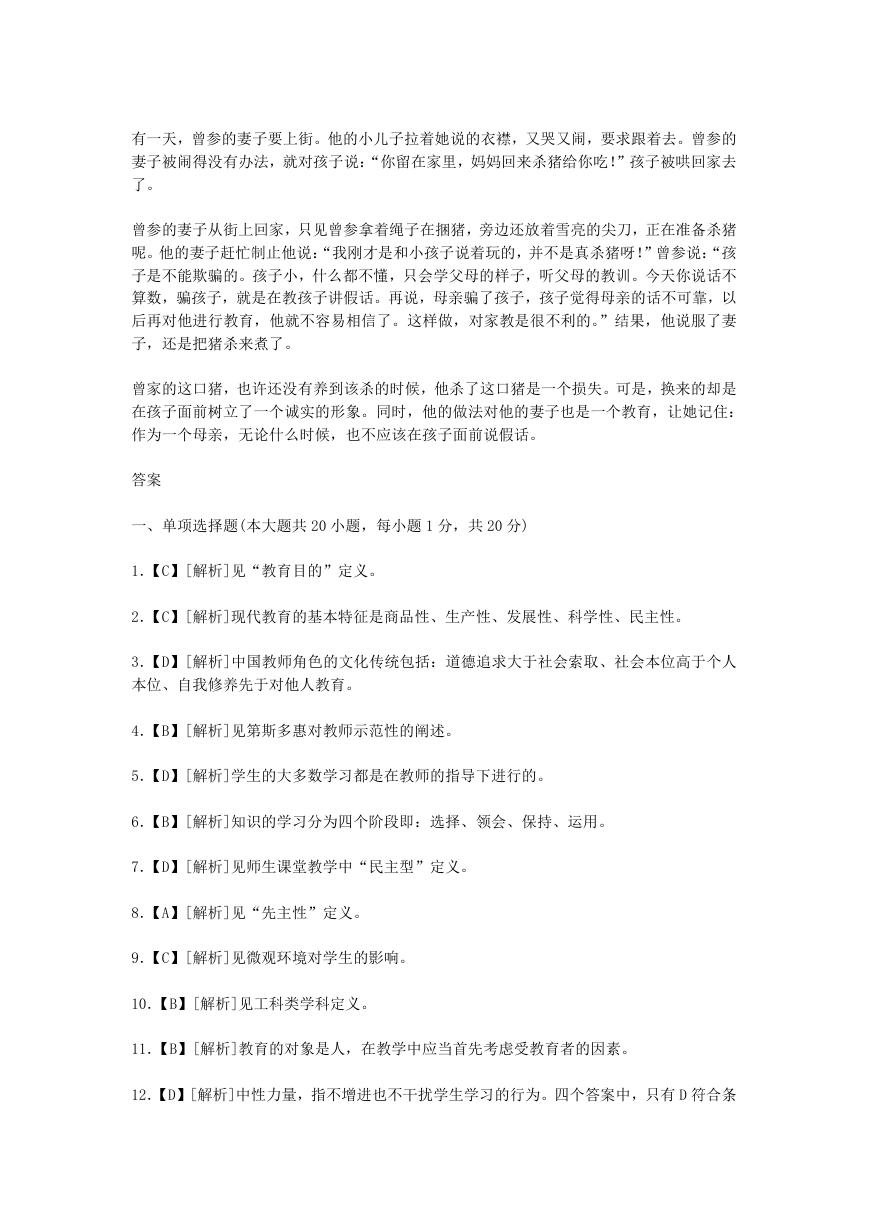 有一天，曾参的妻子要上街。他的小儿子拉着她说的衣襟，又哭又闹，要求跟着去。曾参的妻子被闹得没有办法，就对孩子说：“你留在家里，妈妈回来杀猪给你吃！”孩子被哄回家去了。

曾参的妻子从街上回家，只见曾参拿着绳子在捆猪，旁边还放着雪亮的尖刀，正在准备杀猪呢。他的妻子赶忙制止他说：“我刚才是和小孩子说着玩的，并不是真杀猪呀！”曾参说：“孩子是不能欺骗的。孩子小，什么都不懂，只会学父母的样子，听父母的教训。今天你说话不算数，骗孩子，就是在教孩子讲假话。再说，母亲骗了孩子，孩子觉得母亲的话不可靠，以后再对他进行教育，他就不容易相信了。这样做，对家教是很不利的。”结果，他说服了妻子，还是把猪杀来煮了。

曾家的这口猪，也许还没有养到该杀的时候，他杀了这口猪是一个损失。可是，换来的却是在孩子面前树立了一个诚实的形象。同时，他的做法对他的妻子也是一个教育，让她记住：作为一个母亲，无论什么时候，也不应该在孩子面前说假话。

答案

一、单项选择题(本大题共 20 小题，每小题 1 分，共 20 分)

1.【C】[解析]见“教育目的”定义。

2.【C】[解析]现代教育的基本特征是商品性、生产性、发展性、科学性、民主性。

3.【D】[解析]中国教师角色的文化传统包括：道德追求大于社会索取、社会本位高于个人本位、自我修养先于对他人教育。

4.【B】[解析]见第斯多惠对教师示范性的阐述。

5.【D】[解析]学生的大多数学习都是在教师的指导下进行的。

6.【B】[解析]知识的学习分为四个阶段即：选择、领会、保持、运用。

7.【D】[解析]见师生课堂教学中“民主型”定义。

8.【A】[解析]见“先主性”定义。

9.【C】[解析]见微观环境对学生的影响。

10.【B】[解析]见工科类学科定义。

11.【B】[解析]教育的对象是人，在教学中应当首先考虑受教育者的因素。

12.【D】[解析]中性力量，指不增进也不干扰学生学习的行为。四个答案中，只有 D 符合条